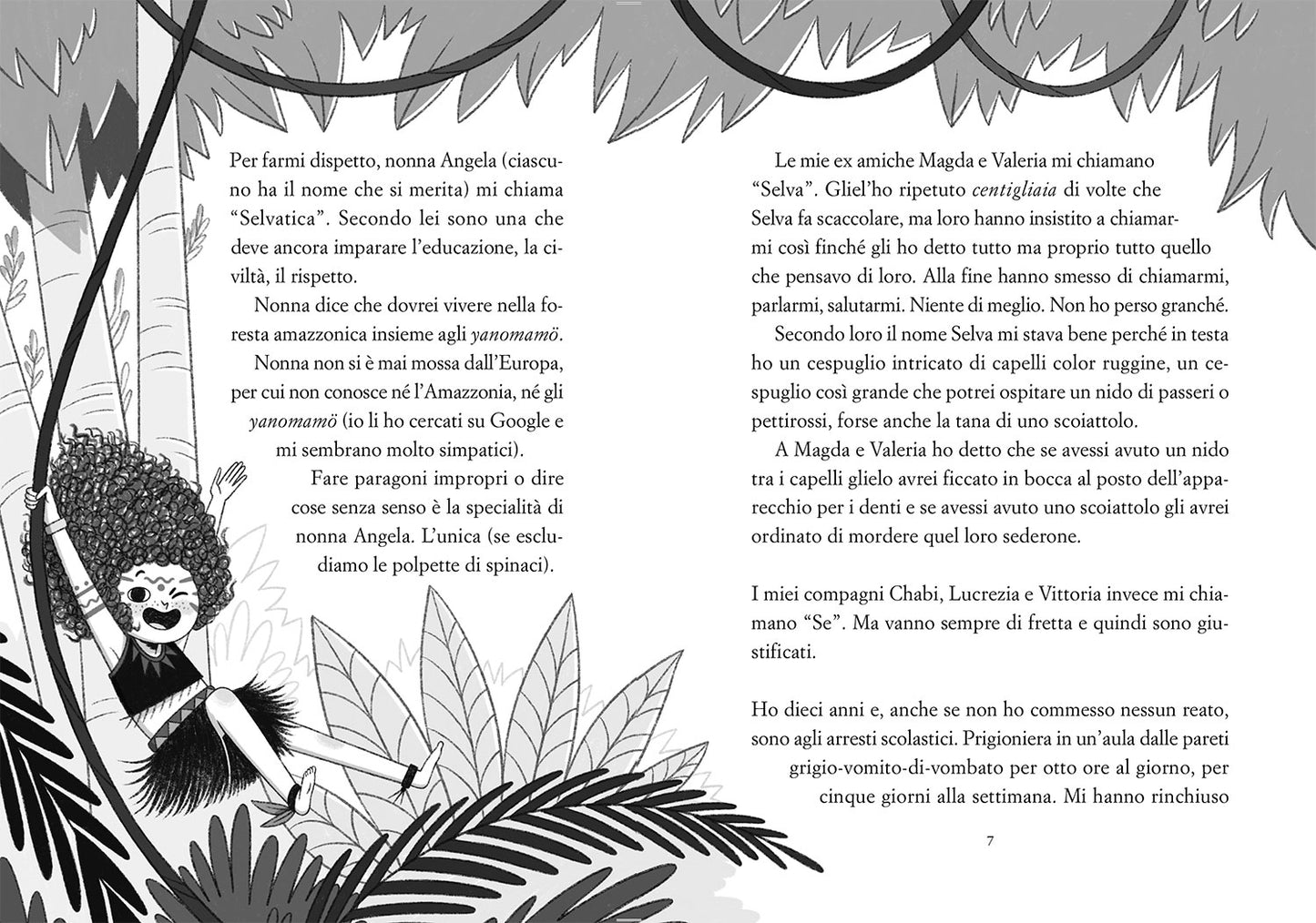 Per farmi dispetto, nonna Angela (ciascuno ha il nome che si merita) mi chiama "Selvatica". Secondo lei sono una che deve ancora imparare l'educazione, la civiltà, il rispetto.

Nonna dice che dovrei vivere nella foresta amazzonica insieme agli yanomamö.

Nonna non si è mai mossa dall'Europa, per cui non conosce né l'Amazzonia, né gli yanomamö (io li ho cercati su Google e mi sembrano molto simpatici).

Fare paragoni impropri o dire cose senza senso è la specialità di nonna Angela. L'unica (se escludiamo le polpette di spinaci).

Le mie ex amiche Magda e Valeria mi chiamano "Selva". Gliel'ho ripetuto centigliaia di volte che Selva fa scaccolare, ma loro hanno insistito a chiamarmi così finché gli ho detto tutto ma proprio tutto quello che pensavo di loro. Alla fine hanno smesso di chiamarmi, parlarmi, salutarmi. Niente di meglio. Non ho perso granché.

Secondo loro il nome Selva mi stava bene perché in testa ho un cespuglio intricato di capelli color ruggine, un cespuglio così grande che potrei ospitare un nido di passeri o pettirossi, forse anche la tana di uno scoiattolo.

A Magda e Valeria ho detto che se avessi avuto un nido tra i capelli glielo avrei ficcato in bocca al posto dell'apparecchio per i denti e se avessi avuto uno scoiattolo gli avrei ordinato di mordere quel loro sederone.

I miei compagni Chabi, Lucrezia e Vittoria invece mi chiamano "Se". Ma vanno sempre di fretta e quindi sono giustificati.

Ho dieci anni e, anche se non ho commesso nessun reato, sono agli arresti scolastici. Prigioniera in un'aula dalle pareti grigio-vomito-di-vombato per otto ore al giorno, per cinque giorni alla settimana. Mi hanno rinchiuso

7